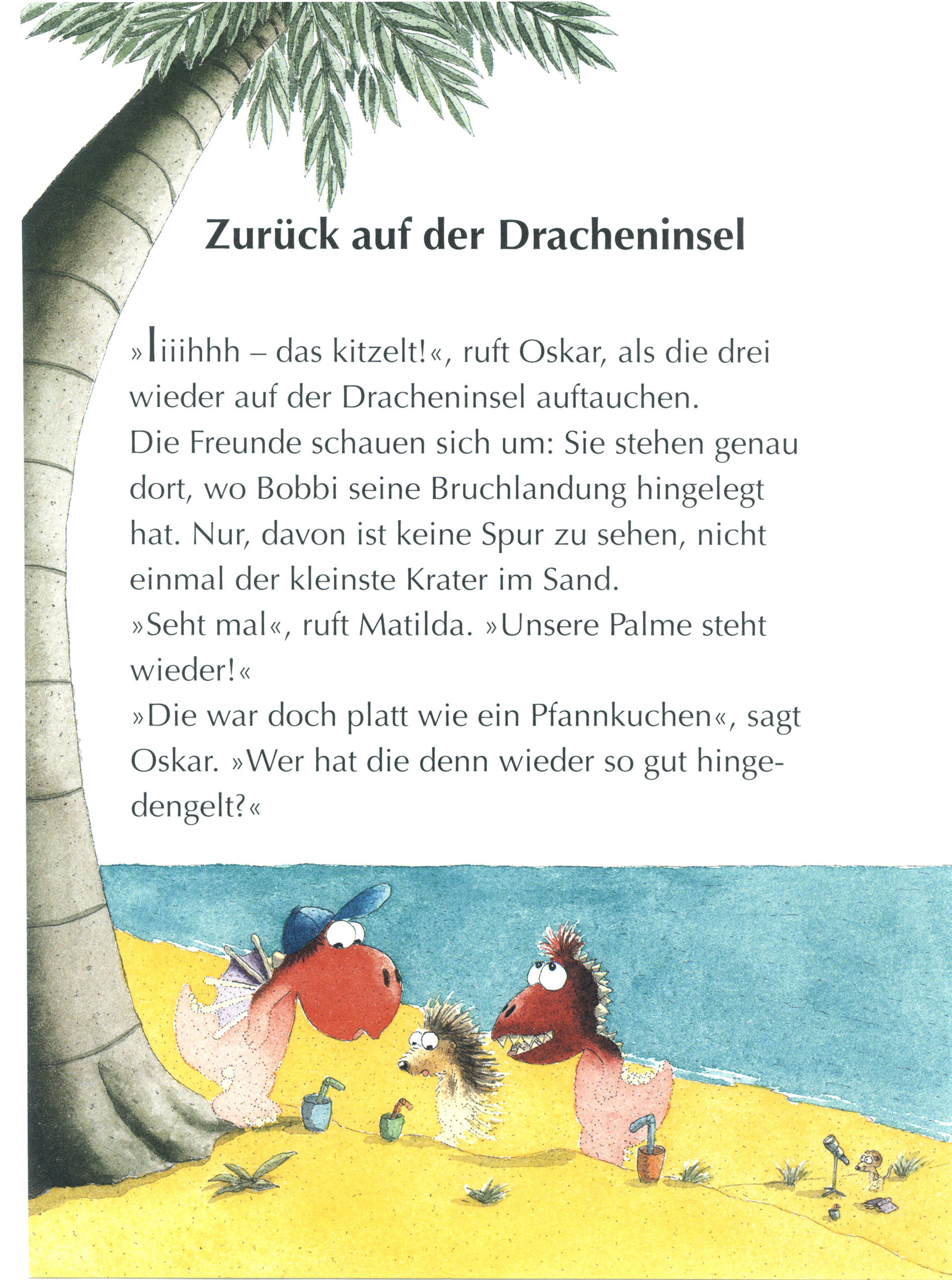 Zurück auf der Dracheninsel

»Iiiihhh – das kitzelt!«, ruft Oskar, als die drei wieder auf der Dracheninsel auftauchen.
Die Freunde schauen sich um: Sie stehen genau dort, wo Bobbi seine Bruchlandung hingelegt hat. Nur, davon ist keine Spur zu sehen, nicht einmal der kleinste Krater im Sand.
»Seht mal«, ruft Matilda. »Unsere Palme steht wieder!«
»Die war doch platt wie ein Pfannkuchen«, sagt Oskar. »Wer hat die denn wieder so gut hingedengelt?«